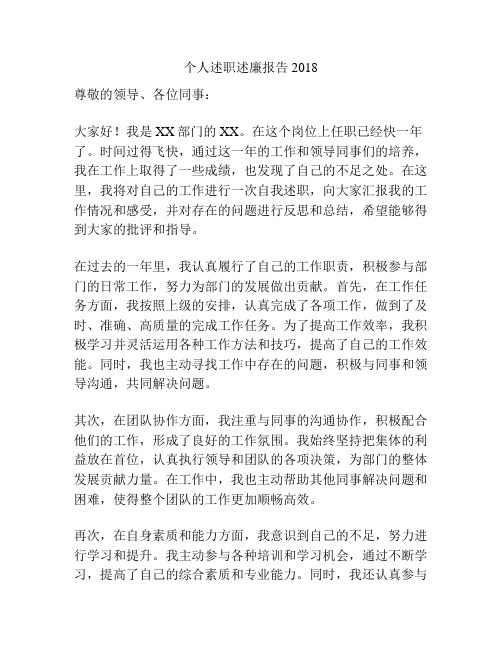 个人述职述廉报告 2018

尊敬的领导、各位同事：

大家好！我是 XX 部门的 XX。在这个岗位上任职已经快一年了。时间过得飞快，通过这一年的工作和领导同事们的培养，我在工作上取得了一些成绩，也发现了自己的不足之处。在这里，我将对自己的工作进行一次自我述职，向大家汇报我的工作情况和感受，并对存在的问题进行反思和总结，希望能够得到大家的批评和指导。

在过去的一年里，我认真履行了自己的工作职责，积极参与部门的日常工作，努力为部门的发展做出贡献。首先，在工作任务方面，我按照上级的安排，认真完成了各项工作，做到了及时、准确、高质量的完成工作任务。为了提高工作效率，我积极学习并灵活运用各种工作方法和技巧，提高了自己的工作效能。同时，我也主动寻找工作中存在的问题，积极与同事和领导沟通，共同解决问题。

其次，在团队协作方面，我注重与同事的沟通协作，积极配合他们的工作，形成了良好的工作氛围。我始终坚持把集体的利益放在首位，认真执行领导和团队的各项决策，为部门的整体发展贡献力量。在工作中，我也主动帮助其他同事解决问题和困难，使得整个团队的工作更加顺畅高效。

再次，在自身素质和能力方面，我意识到自己的不足，努力进行学习和提升。我主动参与各种培训和学习机会，通过不断学习，提高了自己的综合素质和专业能力。同时，我还认真参与